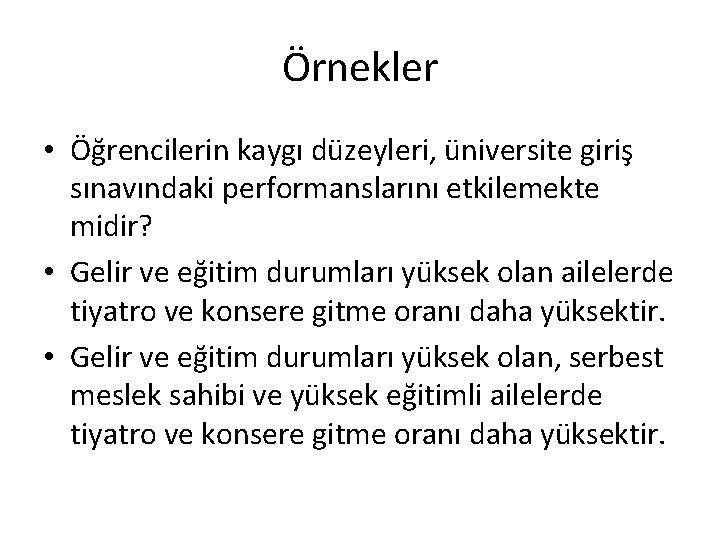 Örnekler

• Öğrencilerin kaygı düzeyleri, üniversite giriş sınavındaki performanslarını etkilemekte midir?

• Gelir ve eğitim durumları yüksek olan ailelerde tiyatro ve konsere gitme oranı daha yüksektir.

• Gelir ve eğitim durumları yüksek olan, serbest meslek sahibi ve yüksek eğitimli ailelerde tiyatro ve konsere gitme oranı daha yüksektir.